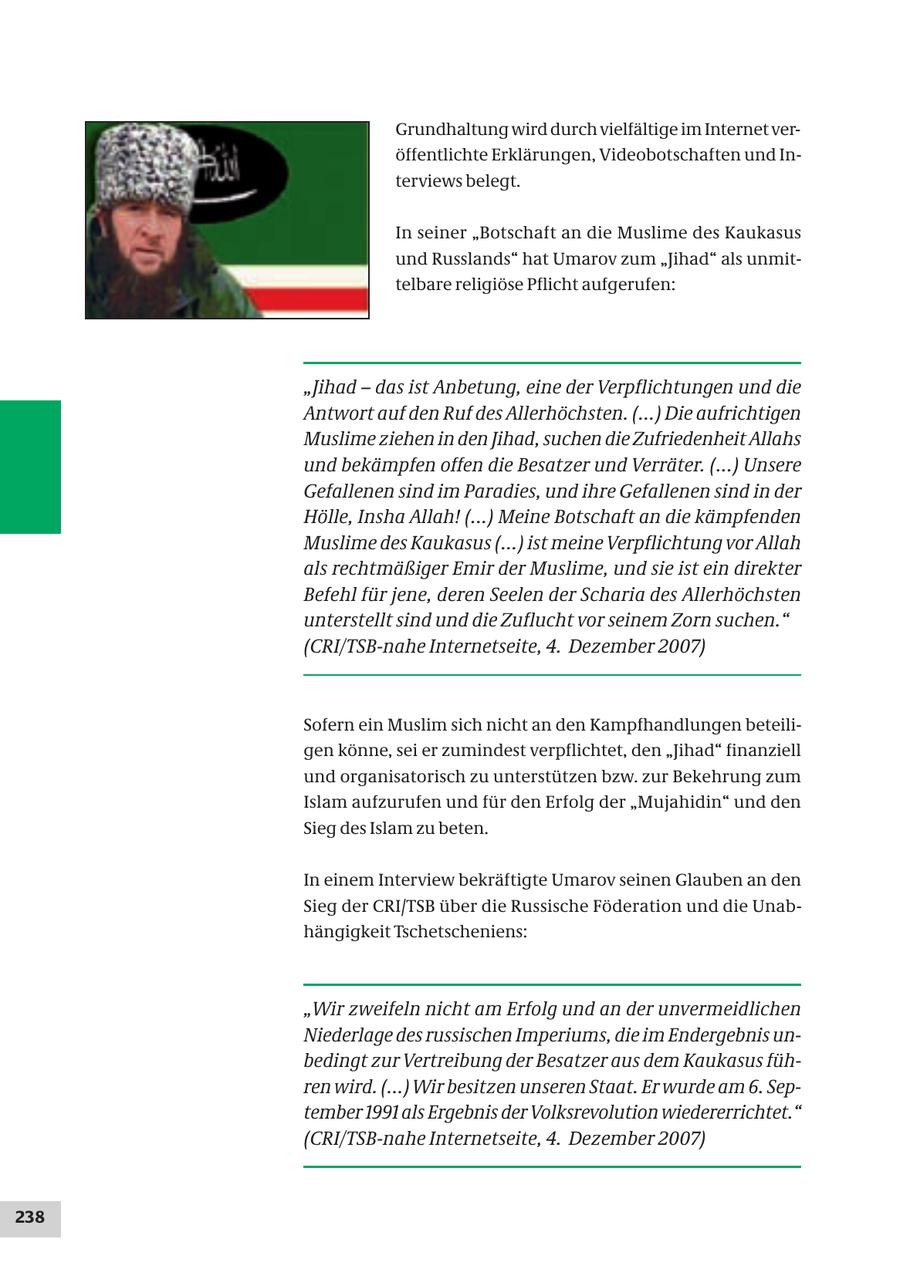 Grundhaltung wird durch vielfältige im Internet veröffentlichte Erklärungen, Videobotschaften und Interviews belegt.

In seiner „Botschaft an die Muslime des Kaukasus und Russlands“ hat Umarov zum „Jihad“ als unmittelbare religiöse Pflicht aufgerufen:

„Jihad – das ist Anbetung, eine der Verpflichtungen und die Antwort auf den Ruf des Allerhöchsten. (…) Die aufrichtigen Muslime ziehen in den Jihad, suchen die Zufriedenheit Allahs und bekämpfen offen die Besatzer und Verräter. (…) Unsere Gefallenen sind im Paradies, und ihre Gefallenen sind in der Hölle, Insha Allah! (…) Meine Botschaft an die kämpfenden Muslime des Kaukasus (…) ist meine Verpflichtung vor Allah als rechtmäßiger Emir der Muslime, und sie ist ein direkter Befehl für jene, deren Seelen der Scharia des Allerhöchsten unterstellt sind und die Zuflucht vor seinem Zorn suchen.“ (CRI/TSB-nahe Internetseite, 4. Dezember 2007)

Sofern ein Muslim sich nicht an den Kampfhandlungen beteiligen könne, sei er zumindest verpflichtet, den „Jihad“ finanziell und organisatorisch zu unterstützen bzw. zur Bekehrung zum Islam aufzurufen und für den Erfolg der „Mujahidin“ und den Sieg des Islam zu beten.

In einem Interview bekräftigte Umarov seinen Glauben an den Sieg der CRI/TSB über die Russische Föderation und die Unabhängigkeit Tschetscheniens:

„Wir zweifeln nicht am Erfolg und an der unvermeidlichen Niederlage des russischen Imperiums, die im Endergebnis unbedingt zur Vertreibung der Besatzer aus dem Kaukasus führen wird. (…) Wir besitzen unseren Staat. Er wurde am 6. September 1991 als Ergebnis der Volksrevolution wiedererrichtet.“ (CRI/TSB-nahe Internetseite, 4. Dezember 2007)

238